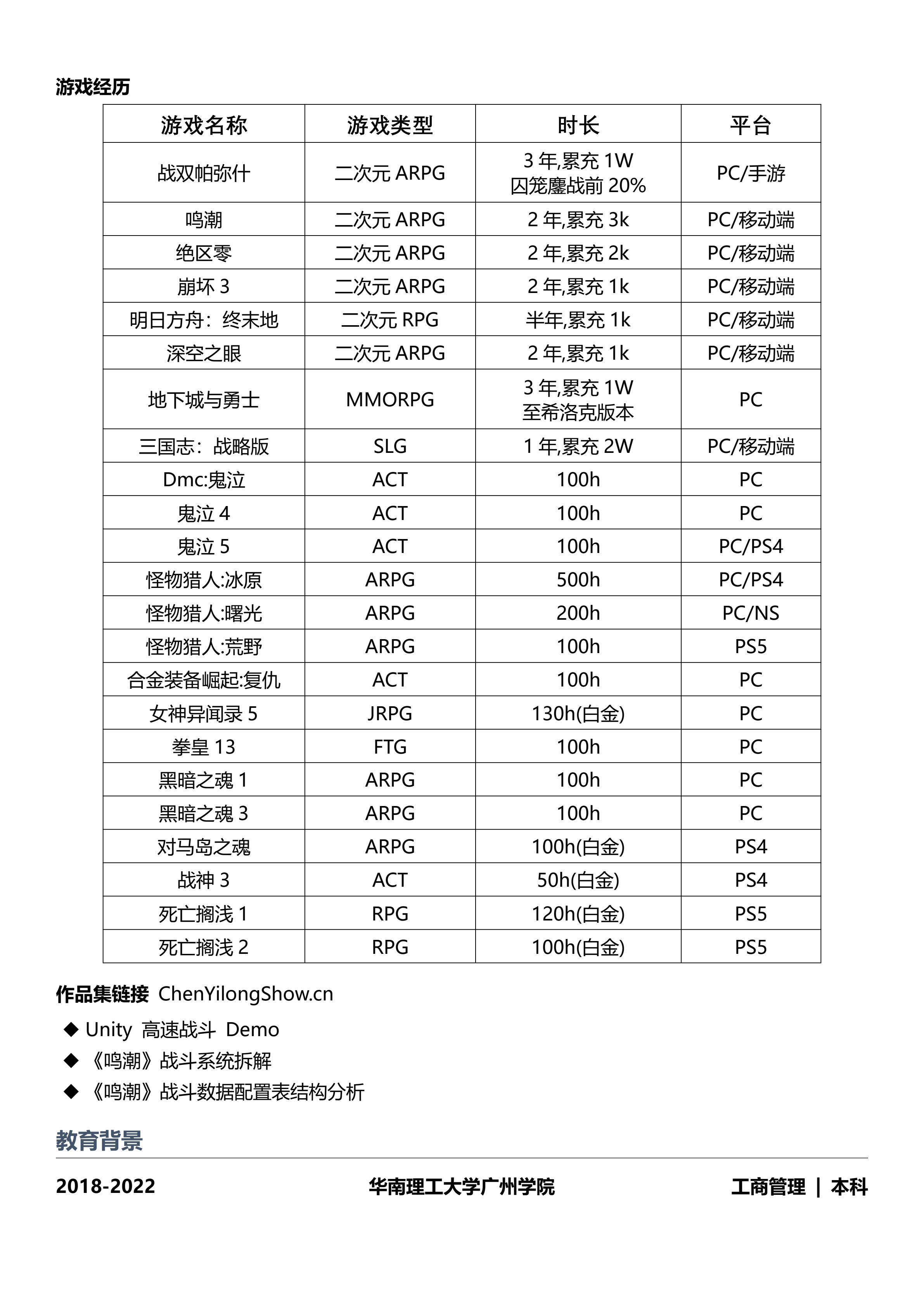 游戏经历

| 游戏名称 | 游戏类型 | 时长 | 平台 |
|---|---|---|---|
| 战双帕弥什 | 二次元 ARPG | 3 年,累充 1W 囚笼鏖战前 20% | PC/手游 |
| 鸣潮 | 二次元 ARPG | 2 年,累充 3k | PC/移动端 |
| 绝区零 | 二次元 ARPG | 2 年,累充 2k | PC/移动端 |
| 崩坏 3 | 二次元 ARPG | 2 年,累充 1k | PC/移动端 |
| 明日方舟：终末地 | 二次元 RPG | 半年,累充 1k | PC/移动端 |
| 深空之眼 | 二次元 ARPG | 2 年,累充 1k | PC/移动端 |
| 地下城与勇士 | MMORPG | 3 年,累充 1W 至希洛克版本 | PC |
| 三国志：战略版 | SLG | 1 年,累充 2W | PC/移动端 |
| Dmc:鬼泣 | ACT | 100h | PC |
| 鬼泣 4 | ACT | 100h | PC |
| 鬼泣 5 | ACT | 100h | PC/PS4 |
| 怪物猎人:冰原 | ARPG | 500h | PC/PS4 |
| 怪物猎人:曙光 | ARPG | 200h | PC/NS |
| 怪物猎人:荒野 | ARPG | 100h | PS5 |
| 合金装备崛起:复仇 | ACT | 100h | PC |
| 女神异闻录 5 | JRPG | 130h(白金) | PC |
| 拳皇 13 | FTG | 100h | PC |
| 黑暗之魂 1 | ARPG | 100h | PC |
| 黑暗之魂 3 | ARPG | 100h | PC |
| 对马岛之魂 | ARPG | 100h(白金) | PS4 |
| 战神 3 | ACT | 50h(白金) | PS4 |
| 死亡搁浅 1 | RPG | 120h(白金) | PS5 |
| 死亡搁浅 2 | RPG | 100h(白金) | PS5 |

作品集链接 ChenYilongShow.cn
◆ Unity 高速战斗 Demo
◆ 《鸣潮》战斗系统拆解
◆ 《鸣潮》战斗数据配置表结构分析

教育背景

2018-2022 华南理工大学广州学院 工商管理 | 本科